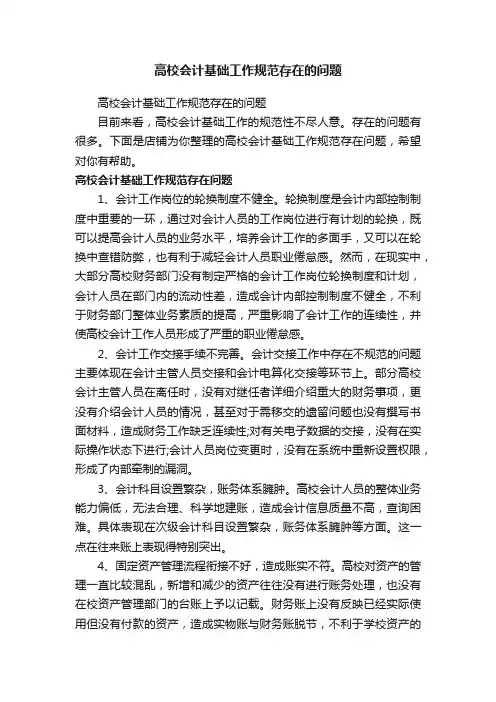 高校会计基础工作规范存在的问题

高校会计基础工作规范存在的问题

目前来看，高校会计基础工作的规范性不尽人意。存在的问题有很多。下面是店铺为你整理的高校会计基础工作规范存在问题，希望对你有帮助。

高校会计基础工作规范存在问题

1、会计工作岗位的轮换制度不健全。轮换制度是会计内部控制制度中重要的一环，通过对会计人员的工作岗位进行有计划的轮换，既可以提高会计人员的业务水平，培养会计工作的多面手，又可以在轮换中查错防弊，也有利于减轻会计人员职业倦怠感。然而，在现实中，大部分高校财务部门没有制定严格的会计工作岗位轮换制度和计划，会计人员在部门内的流动性差，造成会计内部控制制度不健全，不利于财务部门整体业务素质的提高，严重影响了会计工作的连续性，并使高校会计工作人员形成了严重的职业倦怠感。

2、会计工作交接手续不完善。会计交接工作中存在不规范的问题主要体现在会计主管人员交接和会计电算化交接等环节上。部分高校会计主管人员在离任时，没有对继任者详细介绍重大的财务事项，更没有介绍会计人员的情况，甚至对于需移交的遗留问题也没有撰写书面材料，造成财务工作缺乏连续性;对有关电子数据的交接，没有在实际操作状态下进行;会计人员岗位变更时，没有在系统中重新设置权限，形成了内部牵制的漏洞。

3、会计科目设置繁杂，账务体系臃肿。高校会计人员的整体业务能力偏低，无法合理、科学地建账，造成会计信息质量不高，查询困难。具体表现在次级会计科目设置繁杂，账务体系臃肿等方面。这一点在往来账上表现得特别突出。

4、固定资产管理流程衔接不好，造成账实不符。高校对资产的管理一直比较混乱，新增和减少的资产往往没有进行账务处理，也没有在校资产管理部门的台账上予以记载。财务账上没有反映已经实际使用但没有付款的资产，造成实物账与财务账脱节，不利于学校资产的